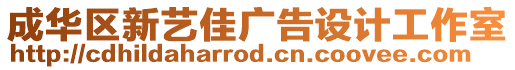 成华区新艺佳广告设计工作室
http://cdhildaharrod.cn.coovee.com